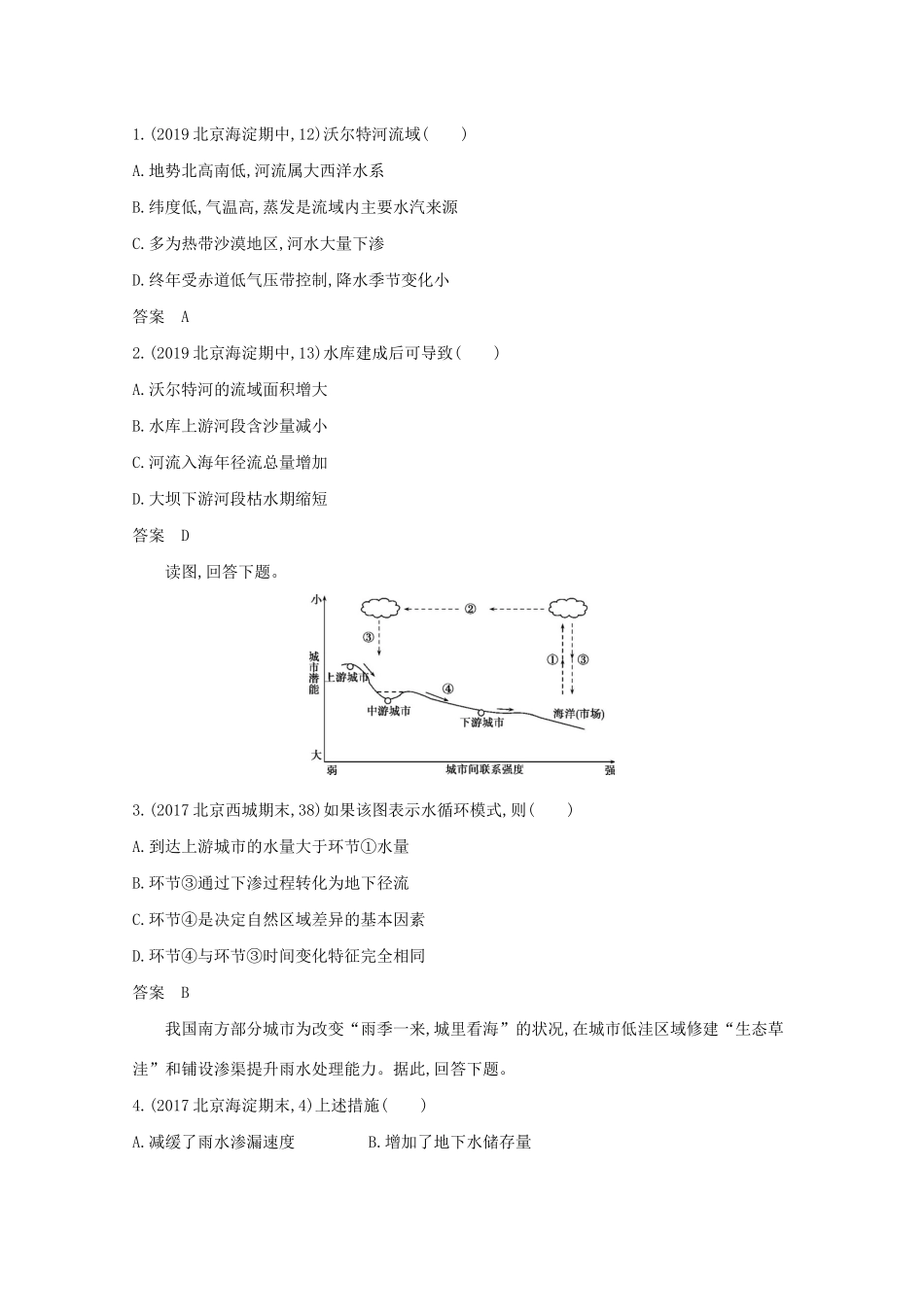 1.(2019 北京海淀期中,12)沃尔特河流域(　　)

A.地势北高南低,河流属大西洋水系

B.纬度低,气温高,蒸发是流域内主要水汽来源

C.多为热带沙漠地区,河水大量下渗

D.终年受赤道低气压带控制,降水季节变化小

答案　A

2.(2019 北京海淀期中,13)水库建成后可导致(　　)

A.沃尔特河的流域面积增大

B.水库上游河段含沙量减小

C.河流入海年径流总量增加

D.大坝下游河段枯水期缩短

答案　D

读图,回答下题。

小
城市潜能
大
②
③
①
③
上游城市
④
中游城市
下游城市
海洋(市场)
弱
城市间联系强度
强

3.(2017 北京西城期末,38)如果该图表示水循环模式,则(　　)

A.到达上游城市的水量大于环节①水量

B.环节③通过下渗过程转化为地下径流

C.环节④是决定自然区域差异的基本因素

D.环节④与环节③时间变化特征完全相同

答案　B

我国南方部分城市为改变“雨季一来,城里看海”的状况,在城市低洼区域修建“生态草洼”和铺设渗渠提升雨水处理能力。据此,回答下题。

4.(2017 北京海淀期末,4)上述措施(　　)

A.减缓了雨水渗漏速度　　　B.增加了地下水储存量